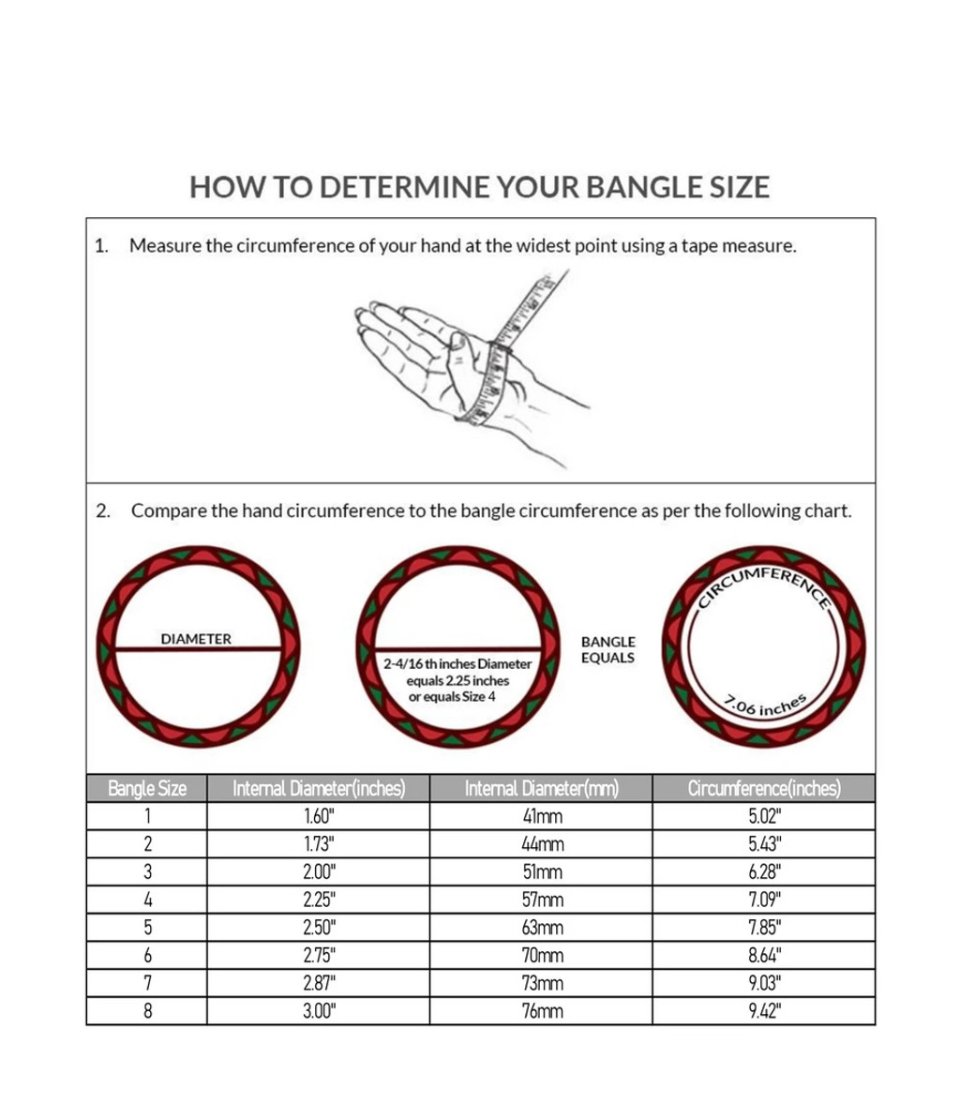 HOW TO DETERMINE YOUR BANGLE SIZE

1. Measure the circumference of your hand at the widest point using a tape measure.

2. Compare the hand circumference to the bangle circumference as per the following chart.

DIAMETER

2-4/16 th inches Diameter equals 2.25 inches or equals Size 4

BANGLE EQUALS

CIRCUMFERENCE

7.06 inches

| Bangle Size | Internal Diameter(inches) | Internal Diameter(mm) | Circumference(inches) |
|---|---|---|---|
| 1 | 1.60" | 41mm | 5.02" |
| 2 | 1.73" | 44mm | 5.43" |
| 3 | 2.00" | 51mm | 6.28" |
| 4 | 2.25" | 57mm | 7.09" |
| 5 | 2.50" | 63mm | 7.85" |
| 6 | 2.75" | 70mm | 8.64" |
| 7 | 2.87" | 73mm | 9.03" |
| 8 | 3.00" | 76mm | 9.42" |